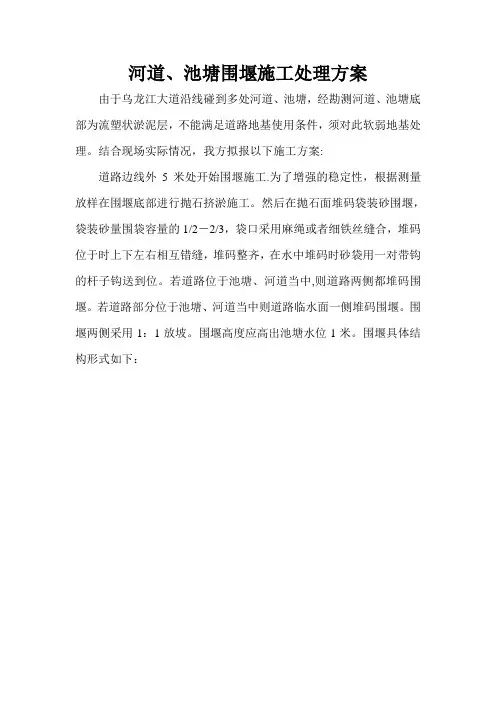 河道、池塘围堰施工处理方案

由于乌龙江大道沿线碰到多处河道、池塘，经勘测河道、池塘底部为流塑状淤泥层，不能满足道路地基使用条件，须对此软弱地基处理。结合现场实际情况，我方拟报以下施工方案:

道路边线外 5 米处开始围堰施工.为了增强的稳定性，根据测量放样在围堰底部进行抛石挤淤施工。然后在抛石面堆码袋装砂围堰，袋装砂量围袋容量的 1/2－2/3，袋口采用麻绳或者细铁丝缝合，堆码位于时上下左右相互错缝，堆码整齐，在水中堆码时砂袋用一对带钩的杆子钩送到位。若道路位于池塘、河道当中,则道路两侧都堆码围堰。若道路部分位于池塘、河道当中则道路临水面一侧堆码围堰。围堰两侧采用 1：1 放坡。围堰高度应高出池塘水位 1 米。围堰具体结构形式如下：